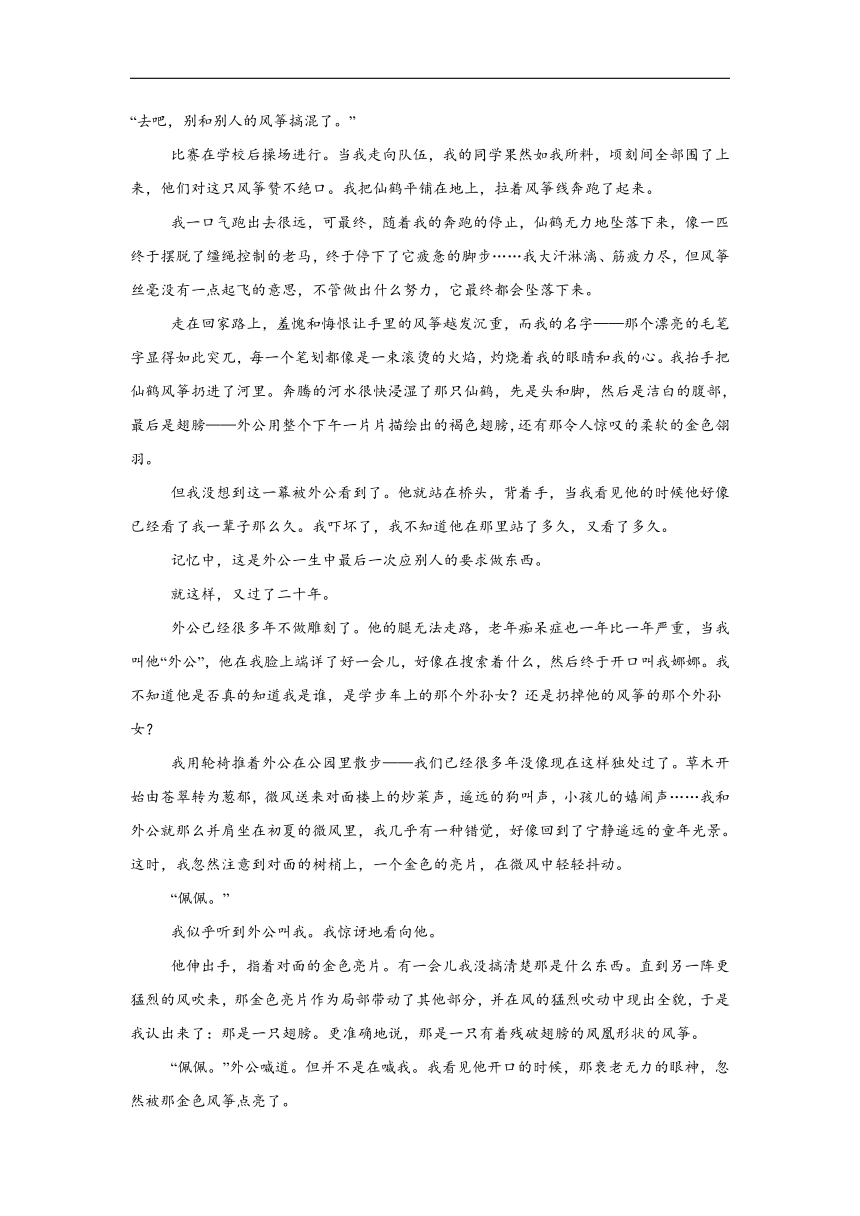 “去吧，别和别人的风筝搞混了。”

比赛在学校后操场进行。当我走向队伍，我的同学果然如我所料，顷刻间全部围了上来，他们对这只风筝赞不绝口。我把仙鹤平铺在地上，拉着风筝线奔跑了起来。

我一口气跑出去很远，可最终，随着我的奔跑的停止，仙鹤无力地坠落下来，像一匹终于摆脱了缰绳控制的老马，终于停下了它疲惫的脚步……我大汗淋漓、筋疲力尽，但风筝丝毫没有一点起飞的意思，不管做出什么努力，它最终都会坠落下来。

走在回家路上，羞愧和悔恨让手里的风筝越发沉重，而我的名字——那个漂亮的毛笔字显得如此突兀，每一个笔划都像是一束滚烫的火焰，灼烧着我的眼睛和我的心。我抬手把仙鹤风筝扔进了河里。奔腾的河水很快浸湿了那只仙鹤，先是头和脚，然后是洁白的腹部，最后是翅膀——外公用整个下午一片片描绘出的褐色翅膀，还有那令人惊叹的柔软的金色翎羽。

但我没想到这一幕被外公看到了。他就站在桥头，背着手，当我看见他的时候他好像已经看了我一辈子那么久。我吓坏了，我不知道他在那里站了多久，又看了多久。

记忆中，这是外公一生中最后一次应别人的要求做东西。

就这样，又过了二十年。

外公已经很多年不做雕刻了。他的腿无法走路，老年痴呆症也一年比一年严重，当我叫他“外公”，他在我脸上端详了好一会儿，好像在搜索着什么，然后终于开口叫我娜娜。我不知道他是否真的知道我是谁，是学步车上的那个外孙女？还是扔掉他的风筝的那个外孙女？

我用轮椅推着外公在公园里散步——我们已经很多年没像现在这样独处过了。草木开始由苍翠转为葱郁，微风送来对面楼上的炒菜声，遥远的狗叫声，小孩儿的嬉闹声……我和外公就那么并肩坐在初夏的微风里，我几乎有一种错觉，好像回到了宁静遥远的童年光景。这时，我忽然注意到对面的树梢上，一个金色的亮片，在微风中轻轻抖动。

“佩佩。”

我似乎听到外公叫我。我惊讶地看向他。

他伸出手，指着对面的金色亮片。有一会儿我没搞清楚那是什么东西。直到另一阵更猛烈的风吹来，那金色亮片作为局部带动了其他部分，并在风的猛烈吹动中现出全貌，于是我认出来了：那是一只翅膀。更准确地说，那是一只有着残破翅膀的凤凰形状的风筝。

“佩佩。”外公喊道。但并不是在喊我。我看见他开口的时候，那衰老无力的眼神，忽然被那金色风筝点亮了。